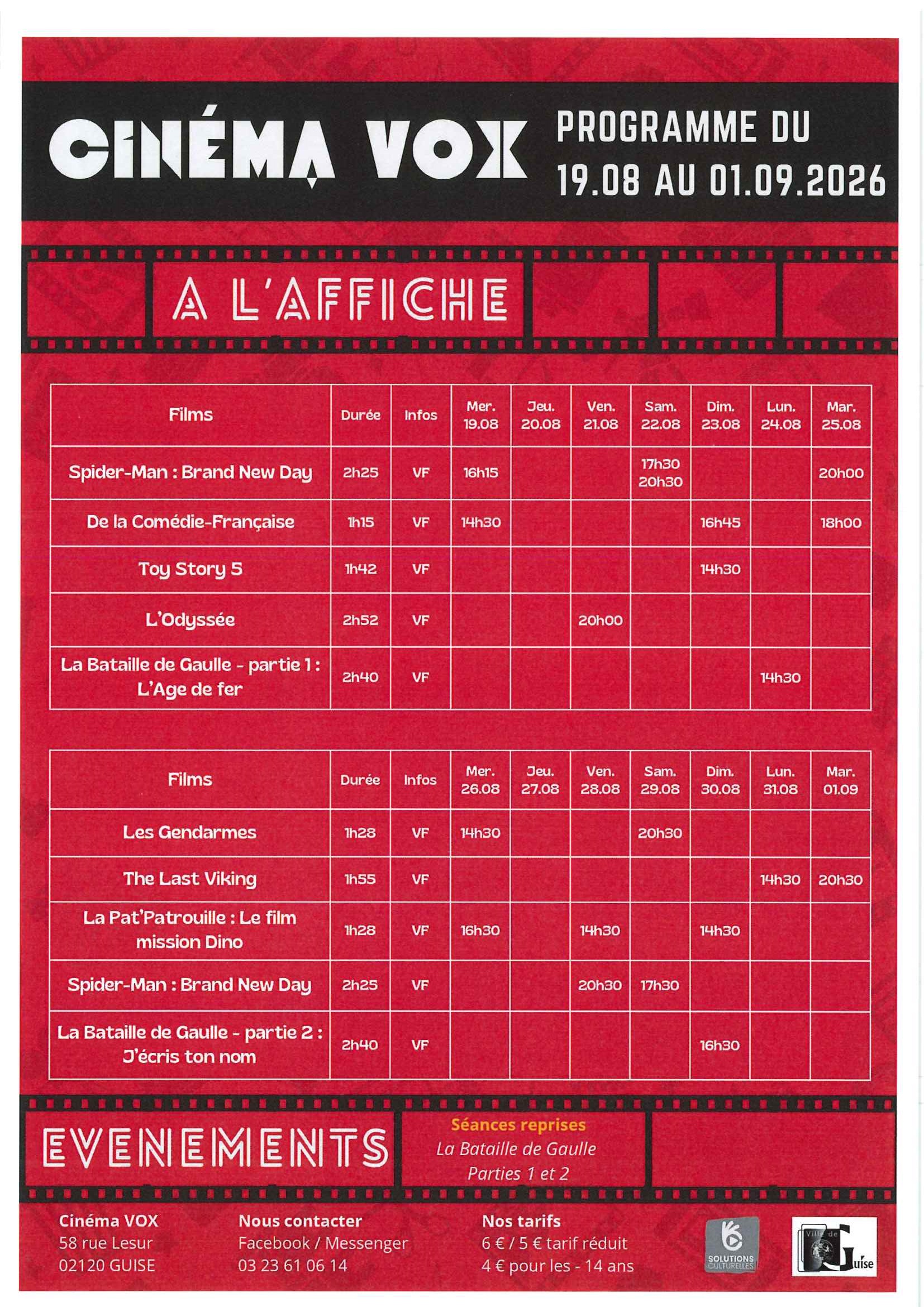 CINÉMA VOX

PROGRAMME DU 19.08 AU 01.09.2026

A L'AFFICHE

| Films | Durée | Infos | Mer. 19.08 | Jeu. 20.08 | Ven. 21.08 | Sam. 22.08 | Dim. 23.08 | Lun. 24.08 | Mar. 25.08 |
|---|---|---|---|---|---|---|---|---|---|
| Spider-Man : Brand New Day | 2h25 | VF | 16h15 | | | 17h30 20h30 | | | 20h00 |
| De la Comédie-Française | 1h15 | VF | 14h30 | | | | 16h45 | | 18h00 |
| Toy Story 5 | 1h42 | VF | | | | | 14h30 | | |
| L'Odyssée | 2h52 | VF | | | 20h00 | | | | |
| La Bataille de Gaulle - partie 1 : L'Age de fer | 2h40 | VF | | | | | | 14h30 | |

| Films | Durée | Infos | Mer. 26.08 | Jeu. 27.08 | Ven. 28.08 | Sam. 29.08 | Dim. 30.08 | Lun. 31.08 | Mar. 01.09 |
|---|---|---|---|---|---|---|---|---|---|
| Les Gendarmes | 1h28 | VF | 14h30 | | | 20h30 | | | |
| The Last Viking | 1h55 | VF | | | | | | 14h30 | 20h30 |
| La Pat'Patrouille : Le film mission Dino | 1h28 | VF | 16h30 | | 14h30 | | 14h30 | | |
| Spider-Man : Brand New Day | 2h25 | VF | | | 20h30 | 17h30 | | | |
| La Bataille de Gaulle - partie 2 : J'écris ton nom | 2h40 | VF | | | | | 16h30 | | |

EVENEMENTS

Séances reprises
La Bataille de Gaulle
Parties 1 et 2

Cinéma VOX
58 rue Lesur
02120 GUISE

Nous contacter
Facebook / Messenger
03 23 61 06 14

Nos tarifs
6 € / 5 € tarif réduit
4 € pour les - 14 ans

SOLUTIONS CULTURELLES

Ville de Guise